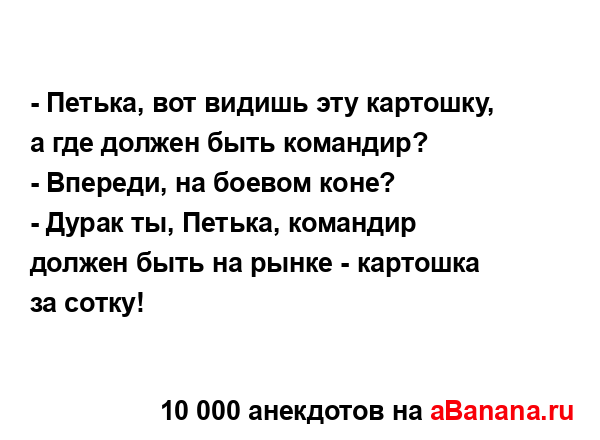 - Петька, вот видишь эту картошку, а где должен быть командир?
- Впереди, на боевом коне?
- Дурак ты, Петька, командир должен быть на рынке - картошка за сотку!

10 000 анекдотов на aBanana.ru